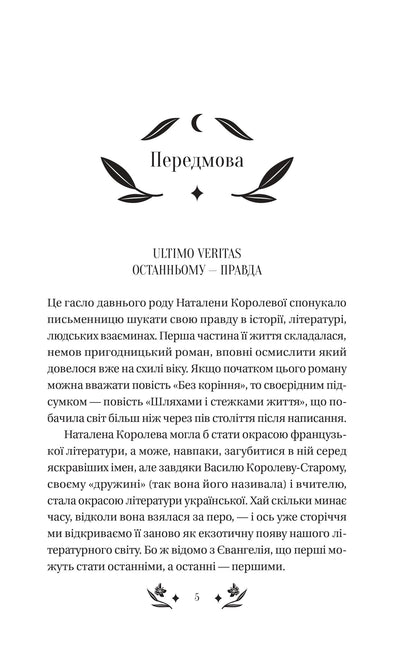 Передмова

ULTIMO VERITAS
ОСТАННЬОМУ — ПРАВДА

Це гасло давнього роду Наталени Королевої спонукало письменницю шукати свою правду в історії, літературі, людських взаєминах. Перша частина її життя складалася, немов пригодницький роман, вповні осмислити який довелося вже на схилі віку. Якщо початком цього роману можна вважати повість «Без коріння», то своєрідним підсумком — повість «Шляхами і стежками життя», що побачила світ більш ніж через пів століття після написання.

Наталена Королева могла б стати окрасою французької літератури, а може, навпаки, загубитися в ній серед яскравіших імен, але завдяки Василю Королеву-Старому, своєму «дружині» (так вона його називала) і вчителю, стала окрасою літератури української. Хай скільки минає часу, відколи вона взялася за перо, — і ось уже сторіччя ми відкриваємо її заново як екзотичну появу нашого літературного світу. Бо ж відомо з Євангелія, що перші можуть стати останніми, а останні — першими.

5